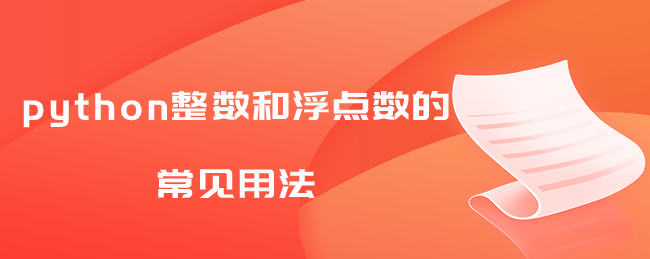 python整数和浮点数的

常见用法